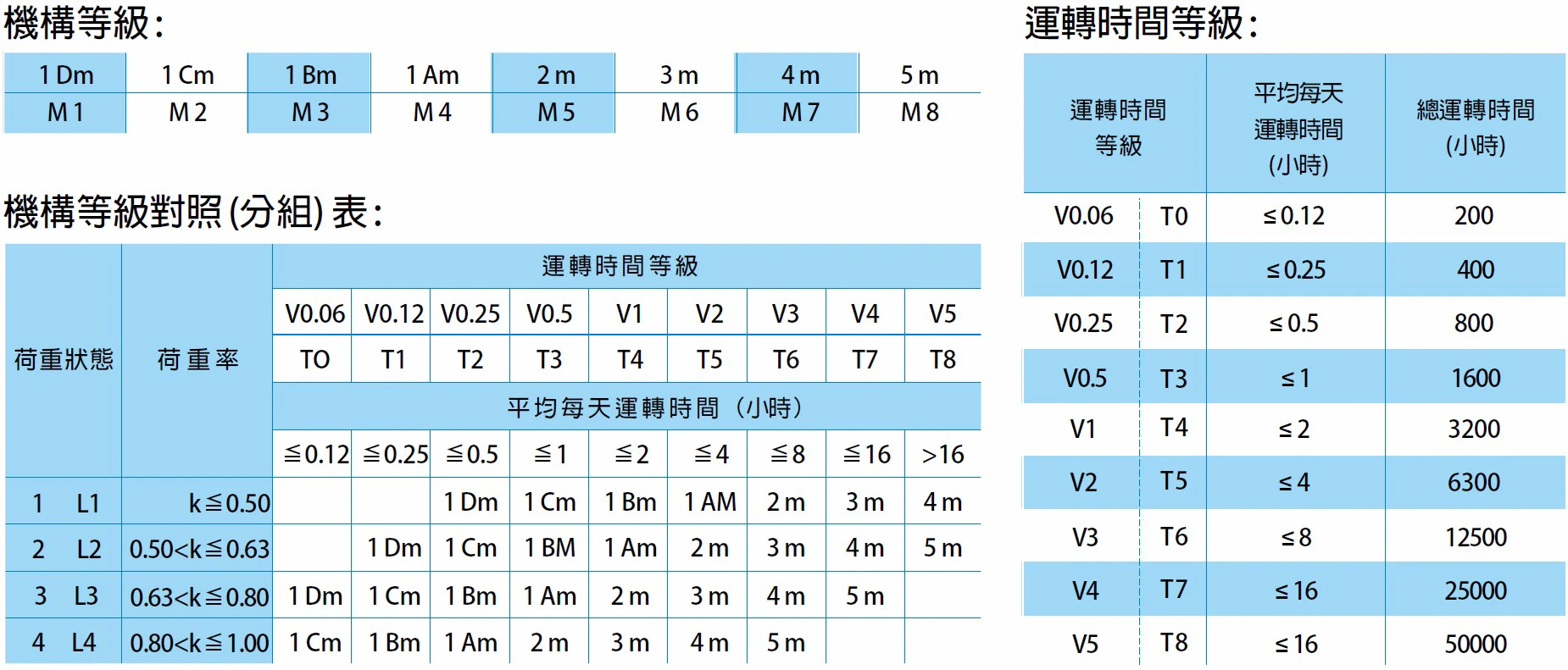 機構等級:

| 1 Dm | 1 Cm | 1 Bm | 1 Am | 2 m | 3 m | 4 m | 5 m |
|---|---|---|---|---|---|---|---|
| M 1 | M 2 | M 3 | M 4 | M 5 | M 6 | M 7 | M 8 |

機構等級對照(分組)表:

| 荷重狀態 | 荷重率 | 運轉時間等級 | | | | | | | | |
|---|---|---|---|---|---|---|---|---|---|---|
| | | V0.06 | V0.12 | V0.25 | V0.5 | V1 | V2 | V3 | V4 | V5 |
| | | TO | T1 | T2 | T3 | T4 | T5 | T6 | T7 | T8 |
| | | 平均每天運轉時間(小時) | | | | | | | | |
| | | ≦0.12 | ≦0.25 | ≦0.5 | ≦1 | ≦2 | ≦4 | ≦8 | ≦16 | >16 |
| 1 L1 | k≦0.50 | | | 1 Dm | 1 Cm | 1 Bm | 1 AM | 2 m | 3 m | 4 m |
| 2 L2 | 0.50<k≦0.63 | | 1 Dm | 1 Cm | 1 BM | 1 Am | 2 m | 3 m | 4 m | 5 m |
| 3 L3 | 0.63<k≦0.80 | 1 Dm | 1 Cm | 1 Bm | 1 Am | 2 m | 3 m | 4 m | 5 m | |
| 4 L4 | 0.80<k≦1.00 | 1 Cm | 1 Bm | 1 Am | 2 m | 3 m | 4 m | 5 m | | |

運轉時間等級:

| 運轉時間等級 | | 平均每天運轉時間(小時) | 總運轉時間(小時) |
|---|---|---|---|
| V0.06 | T0 | ≤0.12 | 200 |
| V0.12 | T1 | ≤0.25 | 400 |
| V0.25 | T2 | ≤0.5 | 800 |
| V0.5 | T3 | ≤1 | 1600 |
| V1 | T4 | ≤2 | 3200 |
| V2 | T5 | ≤4 | 6300 |
| V3 | T6 | ≤8 | 12500 |
| V4 | T7 | ≤16 | 25000 |
| V5 | T8 | ≤16 | 50000 |